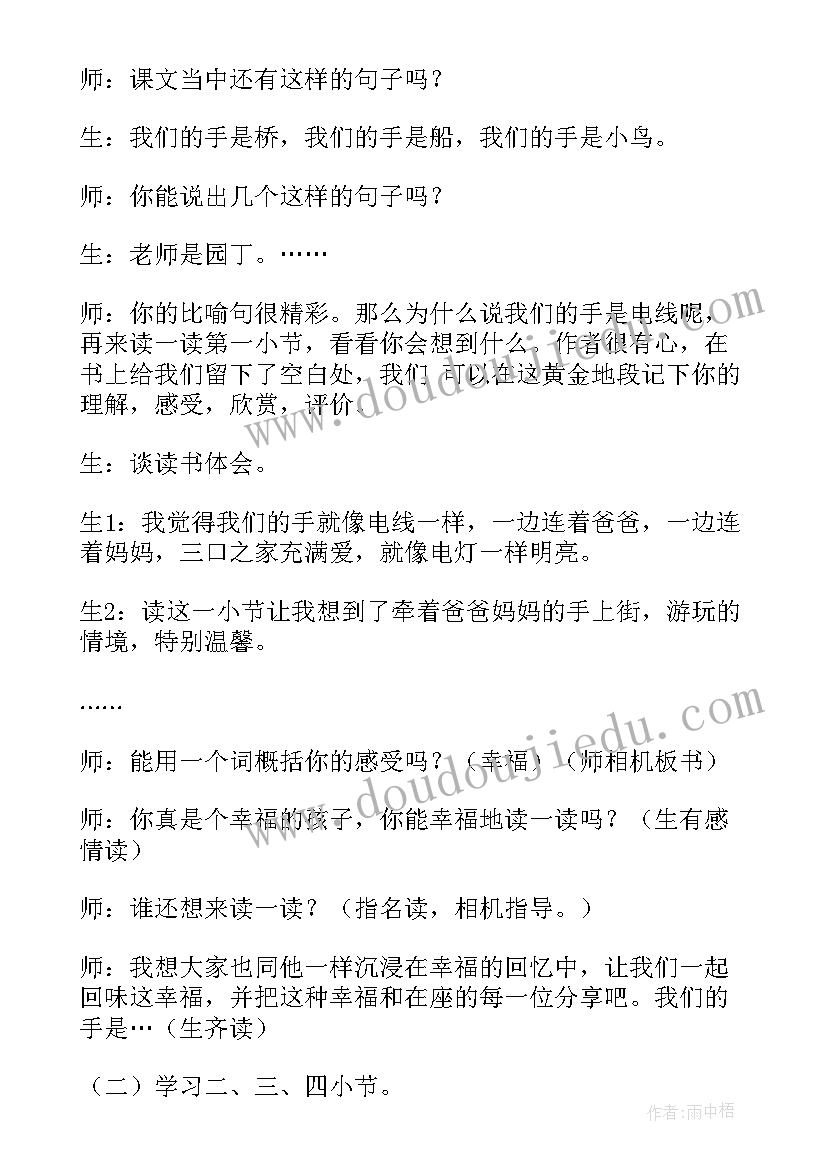 师：课文当中还有这样的句子吗？

生：我们的手是桥，我们的手是船，我们的手是小鸟。

师：你能说出几个这样的句子吗？

生：老师是园丁。……

师：你的比喻句很精彩。那么为什么说我们的手是电线呢，再来读一读第一小节，看看你会想到什么。作者很有心，在书上给我们留下了空白处，我们可以在这黄金地段记下你的理解，感受，欣赏，评价。

生：谈读书体会。

生1：我觉得我们的手就像电线一样，一边连着爸爸，一边连着妈妈，三口之家充满爱，就像电灯一样明亮。

生2：读这一小节让我想到了牵着爸爸妈妈的手上街，游玩的情境，特别温馨。

……

师：能用一个词概括你的感受吗？（幸福）（师相机板书）

师：你真是个幸福的孩子，你能幸福地读一读吗？（生有感情读）

师：谁还想来读一读？（指名读，相机指导。）

师：我想大家也同他一样沉浸在幸福的回忆中，让我们一起回味这幸福，并把这种幸福和在座的每一位分享吧。我们的手是…（生齐读）

（二）学习二、三、四小节。

www.doudoujiedu.com

www.doudoujiedu.com

作者：雨中梧